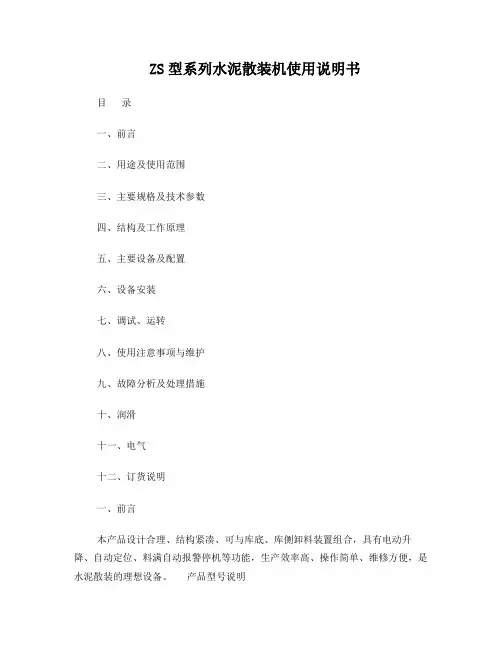 ZS 型系列水泥散装机使用说明书

目　录

一、前言

二、用途及使用范围

三、主要规格及技术参数

四、结构及工作原理

五、主要设备及配置

六、设备安装

七、调试、运转

八、使用注意事项与维护

九、故障分析及处理措施

十、润滑

十一、电气

十二、订货说明

一、前言

本产品设计合理、结构紧凑、可与库底、库侧卸料装置组合，具有电动升降、自动定位、料满自动报警停机等功能，生产效率高、操作简单、维修方便，是水泥散装的理想设备。　产品型号说明